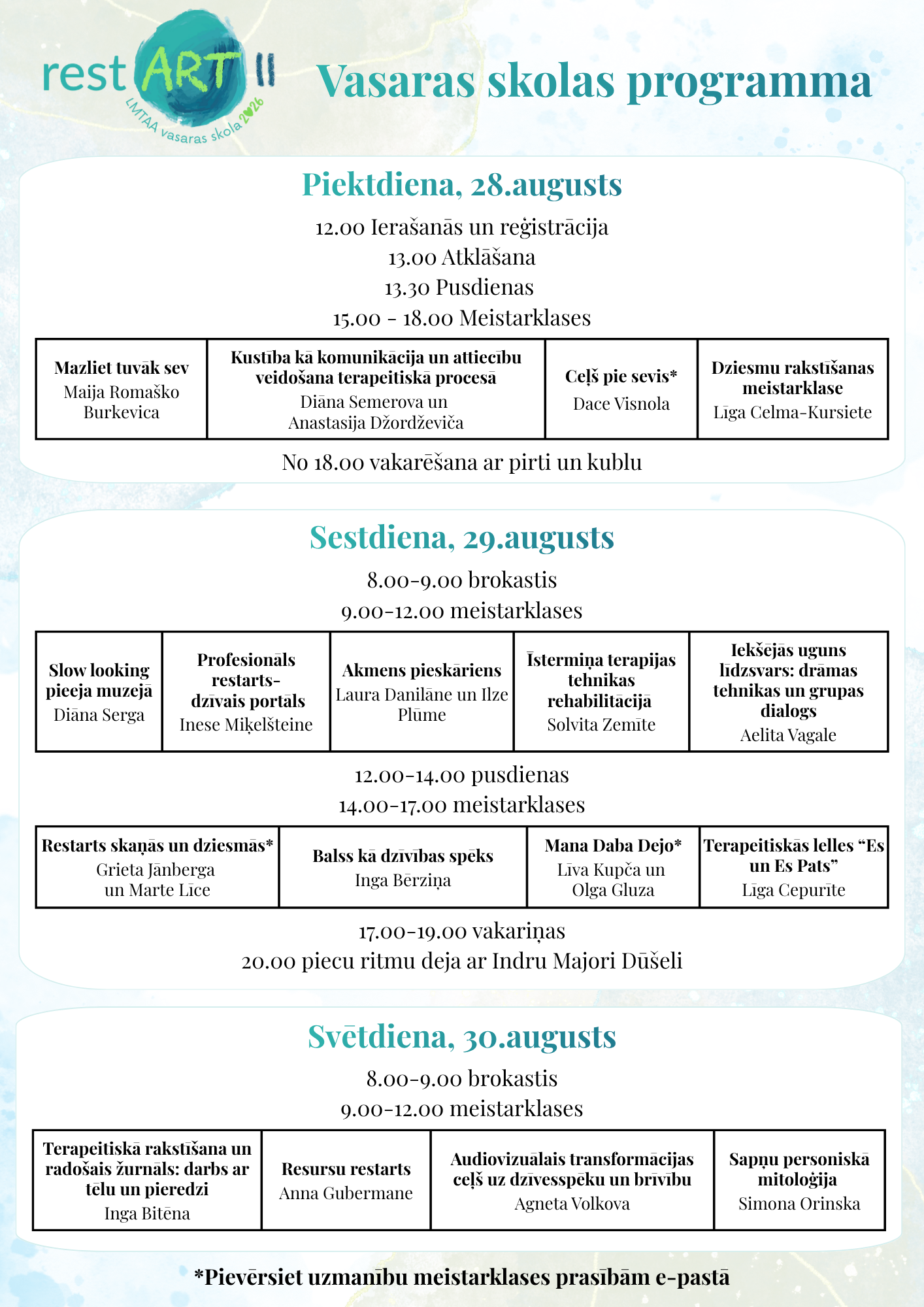 restART II
LMTAA vasaras skola 2026

Vasaras skolas programma

Piektdiena, 28.augusts

12.00 Ierašanās un reģistrācija
13.00 Atklāšana
13.30 Pusdienas
15.00 - 18.00 Meistarklases

| Mazliet tuvāk sev Maija Romaško Burkevica | Kustība kā komunikācija un attiecību veidošana terapeitiskā procesā Diāna Semerova un Anastasija Džordževiča | Ceļš pie sevis* Dace Visnola | Dziesmu rakstīšanas meistarklase Līga Celma-Kursiete |
|---|---|---|---|

No 18.00 vakarēšana ar pirti un kublu

Sestdiena, 29.augusts

8.00-9.00 brokastis
9.00-12.00 meistarklases

| Slow looking pieeja muzejā Diāna Serga | Profesionāls restarts- dzīvais portāls Inese Miķelšteine | Akmens pieskāriens Laura Danilāne un Ilze Plūme | Īstermiņa terapijas tehnikas rehabilitācijā Solvita Zemīte | Iekšējās uguns līdzsvars: drāmas tehnikas un grupas dialogs Aelita Vagale |
|---|---|---|---|---|

12.00-14.00 pusdienas
14.00-17.00 meistarklases

| Restarts skaņās un dziesmās* Grieta Jānberga un Marte Līce | Balss kā dzīvības spēks Inga Bērziņa | Mana Daba Dejo* Līva Kupča un Olga Gluza | Terapeitiskās lelles “Es un Es Pats” Līga Cepurīte |
|---|---|---|---|

17.00-19.00 vakariņas
20.00 piecu ritmu deja ar Indru Majori Dūšeli

Svētdiena, 30.augusts

8.00-9.00 brokastis
9.00-12.00 meistarklases

| Terapeitiskā rakstīšana un radošais žurnāls: darbs ar tēlu un pieredzi Inga Bitēna | Resursu restarts Anna Gubermane | Audiovizuālais transformācijas ceļš uz dzīvesspēku un brīvību Agneta Volkova | Sapņu personiskā mitoloģija Simona Orinska |
|---|---|---|---|

*Pievērsiet uzmanību meistarklases prasībām e-pastā